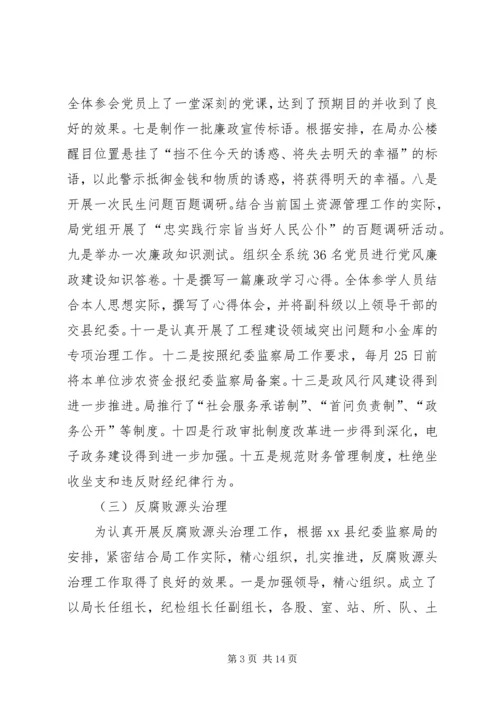 全体参会党员上了一堂深刻的党课，达到了预期目的并收到了良好的效果。七是制作一批廉政宣传标语。根据安排，在局办公楼醒目位置悬挂了“挡不住今天的诱惑、将失去明天的幸福”的标语，以此警示抵御金钱和物质的诱惑，将获得明天的幸福。八是开展一次民生问题百题调研。结合当前国土资源管理工作的实际，局党组开展了“忠实践行宗旨当好人民公仆”的百题调研活动。九是举办一次廉政知识测试。组织全系统36名党员进行党风廉政建设知识答卷。十是撰写一篇廉政学习心得。全体参学人员结合本人思想实际，撰写了心得体会，并将副科级以上领导干部的交县纪委。十一是认真开展了工程建设领域突出问题和小金库的专项治理工作。十二是按照纪委监察局工作要求，每月25日前将本单位涉农资金报纪委监察局备案。十三是政风行风建设得到进一步推进。局推行了“社会服务承诺制”、“首问负责制”、“政务公开”等制度。十四是行政审批制度改革进一步得到深化，电子政务建设得到进一步加强。十五是规范财务管理制度，杜绝坐收坐支和违反财经纪律行为。

（三）反腐败源头治理

为认真开展反腐败源头治理工作，根据xx县纪委监察局的安排，紧密结合局工作实际，精心组织，扎实推进，反腐败源头治理工作取得了良好的效果。一是加强领导，精心组织。成立了以局长任组长，纪检组长任副组长，各股、室、站、所、队、土

第3页 共14页